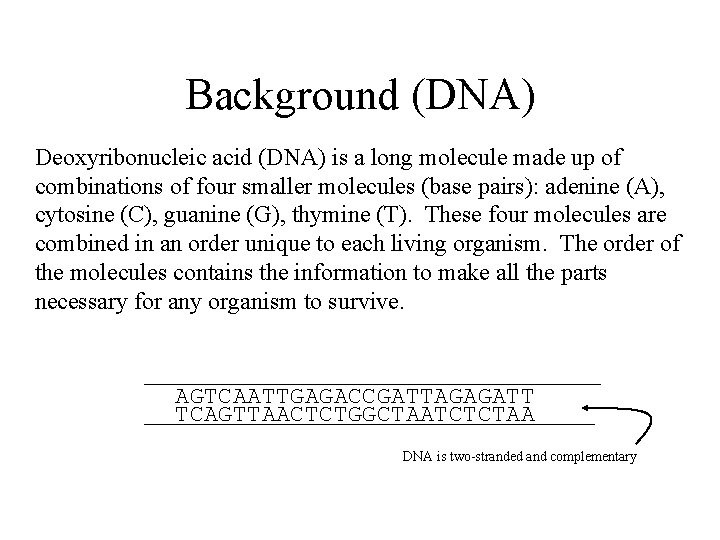 Background (DNA)

Deoxyribonucleic acid (DNA) is a long molecule made up of combinations of four smaller molecules (base pairs): adenine (A), cytosine (C), guanine (G), thymine (T). These four molecules are combined in an order unique to each living organism. The order of the molecules contains the information to make all the parts necessary for any organism to survive.

AGTCAATTGAGACCGATTAGAGATT
TCAGTTAACTCTGGCTAATCTCTAA

DNA is two-stranded and complementary